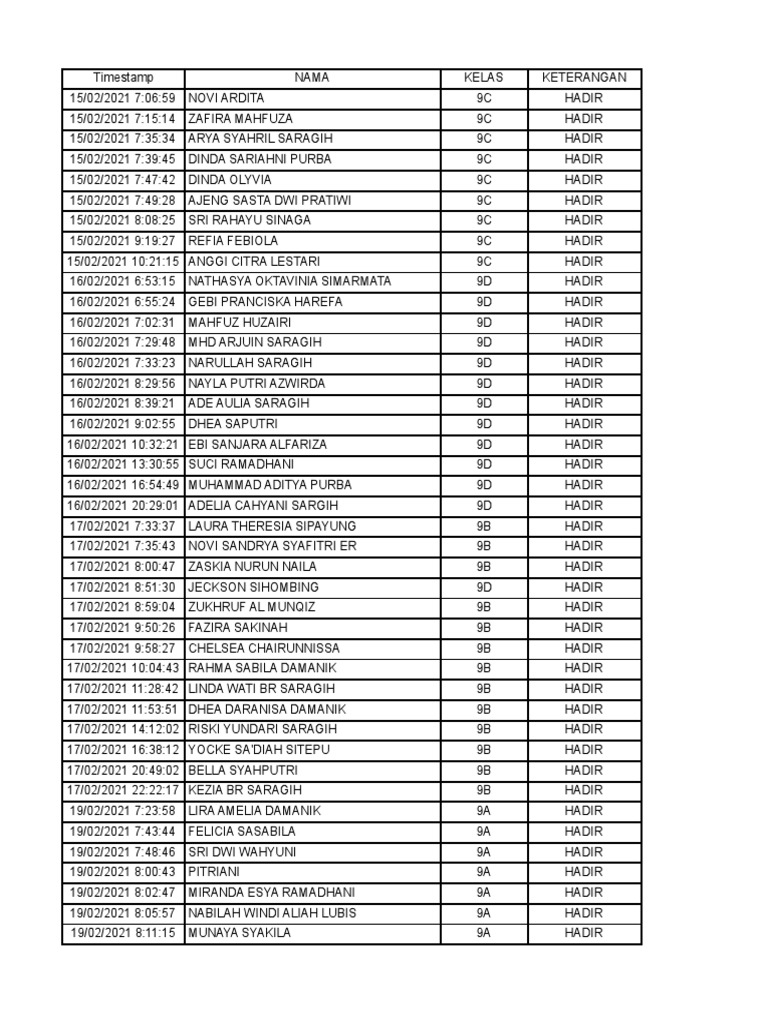 | Timestamp | NAMA | KELAS | KETERANGAN |
|---|---|---|---|
| 15/02/2021 7:06:59 | NOVI ARDITA | 9C | HADIR |
| 15/02/2021 7:15:14 | ZAFIRA MAHFUZA | 9C | HADIR |
| 15/02/2021 7:35:34 | ARYA SYAHRIL SARAGIH | 9C | HADIR |
| 15/02/2021 7:39:45 | DINDA SARIAHNI PURBA | 9C | HADIR |
| 15/02/2021 7:47:42 | DINDA OLYVIA | 9C | HADIR |
| 15/02/2021 7:49:28 | AJENG SASTA DWI PRATIWI | 9C | HADIR |
| 15/02/2021 8:08:25 | SRI RAHAYU SINAGA | 9C | HADIR |
| 15/02/2021 9:19:27 | REFIA FEBIOLA | 9C | HADIR |
| 15/02/2021 10:21:15 | ANGGI CITRA LESTARI | 9C | HADIR |
| 16/02/2021 6:53:15 | NATHASYA OKTAVINIA SIMARMATA | 9D | HADIR |
| 16/02/2021 6:55:24 | GEBI PRANCISKA HAREFA | 9D | HADIR |
| 16/02/2021 7:02:31 | MAHFUZ HUZAIRI | 9D | HADIR |
| 16/02/2021 7:29:48 | MHD ARJUIN SARAGIH | 9D | HADIR |
| 16/02/2021 7:33:23 | NARULLAH SARAGIH | 9D | HADIR |
| 16/02/2021 8:29:56 | NAYLA PUTRI AZWIRDA | 9D | HADIR |
| 16/02/2021 8:39:21 | ADE AULIA SARAGIH | 9D | HADIR |
| 16/02/2021 9:02:55 | DHEA SAPUTRI | 9D | HADIR |
| 16/02/2021 10:32:21 | EBI SANJARA ALFARIZA | 9D | HADIR |
| 16/02/2021 13:30:55 | SUCI RAMADHANI | 9D | HADIR |
| 16/02/2021 16:54:49 | MUHAMMAD ADITYA PURBA | 9D | HADIR |
| 16/02/2021 20:29:01 | ADELIA CAHYANI SARGIH | 9D | HADIR |
| 17/02/2021 7:33:37 | LAURA THERESIA SIPAYUNG | 9B | HADIR |
| 17/02/2021 7:35:43 | NOVI SANDRYA SYAFITRI ER | 9B | HADIR |
| 17/02/2021 8:00:47 | ZASKIA NURUN NAILA | 9B | HADIR |
| 17/02/2021 8:51:30 | JECKSON SIHOMBING | 9D | HADIR |
| 17/02/2021 8:59:04 | ZUKHRUF AL MUNQIZ | 9B | HADIR |
| 17/02/2021 9:50:26 | FAZIRA SAKINAH | 9B | HADIR |
| 17/02/2021 9:58:27 | CHELSEA CHAIRUNNISSA | 9B | HADIR |
| 17/02/2021 10:04:43 | RAHMA SABILA DAMANIK | 9B | HADIR |
| 17/02/2021 11:28:42 | LINDA WATI BR SARAGIH | 9B | HADIR |
| 17/02/2021 11:53:51 | DHEA DARANISA DAMANIK | 9B | HADIR |
| 17/02/2021 14:12:02 | RISKI YUNDARI SARAGIH | 9B | HADIR |
| 17/02/2021 16:38:12 | YOCKE SA'DIAH SITEPU | 9B | HADIR |
| 17/02/2021 20:49:02 | BELLA SYAHPUTRI | 9B | HADIR |
| 17/02/2021 22:22:17 | KEZIA BR SARAGIH | 9B | HADIR |
| 19/02/2021 7:23:58 | LIRA AMELIA DAMANIK | 9A | HADIR |
| 19/02/2021 7:43:44 | FELICIA SASABILA | 9A | HADIR |
| 19/02/2021 7:48:46 | SRI DWI WAHYUNI | 9A | HADIR |
| 19/02/2021 8:00:43 | PITRIANI | 9A | HADIR |
| 19/02/2021 8:02:47 | MIRANDA ESYA RAMADHANI | 9A | HADIR |
| 19/02/2021 8:05:57 | NABILAH WINDI ALIAH LUBIS | 9A | HADIR |
| 19/02/2021 8:11:15 | MUNAYA SYAKILA | 9A | HADIR |